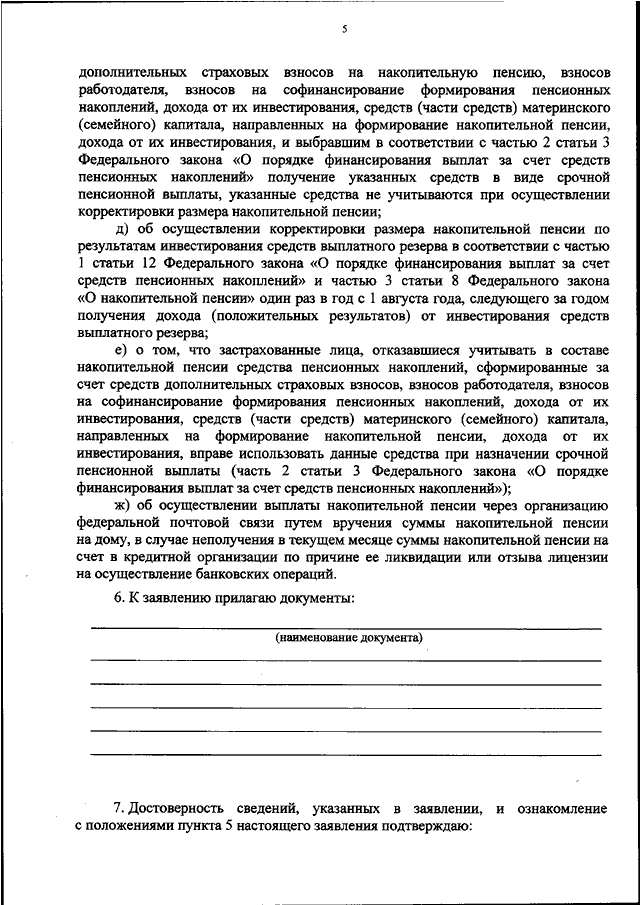 5

дополнительных страховых взносов на накопительную пенсию, взносов работодателя, взносов на софинансирование формирования пенсионных накоплений, дохода от их инвестирования, средств (части средств) материнского (семейного) капитала, направленных на формирование накопительной пенсии, дохода от их инвестирования, и выбравшим в соответствии с частью 2 статьи 3 Федерального закона «О порядке финансирования выплат за счет средств пенсионных накоплений» получение указанных средств в виде срочной пенсионной выплаты, указанные средства не учитываются при осуществлении корректировки размера накопительной пенсии;

д) об осуществлении корректировки размера накопительной пенсии по результатам инвестирования средств выплатного резерва в соответствии с частью 1 статьи 12 Федерального закона «О порядке финансирования выплат за счет средств пенсионных накоплений» и частью 3 статьи 8 Федерального закона «О накопительной пенсии» один раз в год с 1 августа года, следующего за годом получения дохода (положительных результатов) от инвестирования средств выплатного резерва;

е) о том, что застрахованные лица, отказавшиеся учитывать в составе накопительной пенсии средства пенсионных накоплений, сформированные за счет средств дополнительных страховых взносов, взносов работодателя, взносов на софинансирование формирования пенсионных накоплений, дохода от их инвестирования, средств (части средств) материнского (семейного) капитала, направленных на формирование накопительной пенсии, дохода от их инвестирования, вправе использовать данные средства при назначении срочной пенсионной выплаты (часть 2 статьи 3 Федерального закона «О порядке финансирования выплат за счет средств пенсионных накоплений»);

ж) об осуществлении выплаты накопительной пенсии через организацию федеральной почтовой связи путем вручения суммы накопительной пенсии на дому, в случае неполучения в текущем месяце суммы накопительной пенсии на счет в кредитной организации по причине ее ликвидации или отзыва лицензии на осуществление банковских операций.

6. К заявлению прилагаю документы:

(наименование документа)

7. Достоверность сведений, указанных в заявлении, и ознакомление с положениями пункта 5 настоящего заявления подтверждаю: